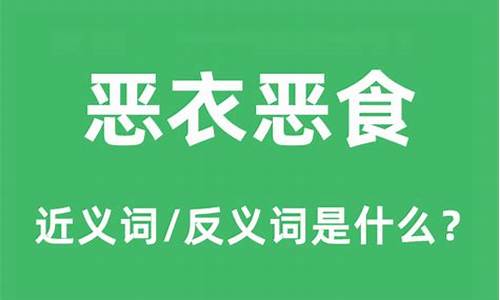 恶衣恶食

近义词/反义词是什么？